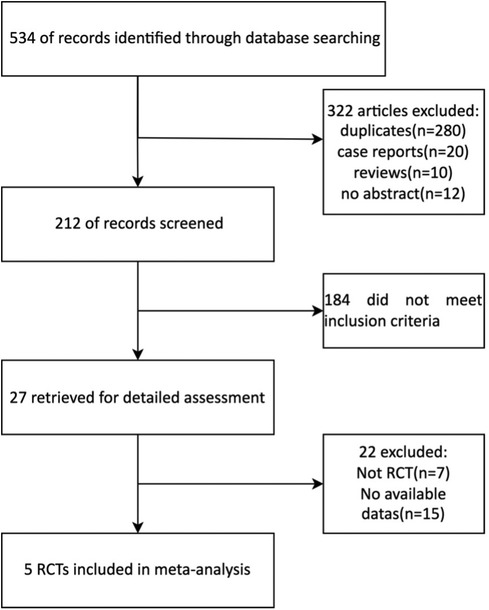 534 of records identified through database searching

322 articles excluded:
duplicates(n=280)
case reports(n=20)
reviews(n=10)
no abstract(n=12)

212 of records screened

184 did not meet inclusion criteria

27 retrieved for detailed assessment

22 excluded:
Not RCT(n=7)
No available datas(n=15)

5 RCTs included in meta-analysis